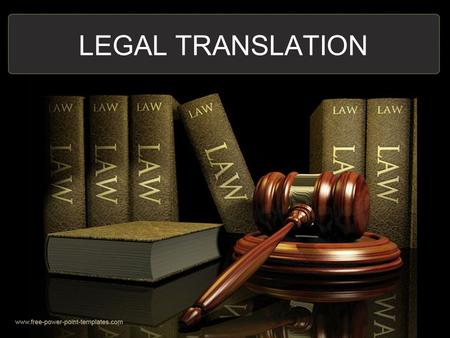 LEGAL TRANSLATION

LAW
LAW
LAW
LAW
LAW
LAW
LAW
LAW
LAW
LAW
LAW
LAW

www.free-power-point-templates.com